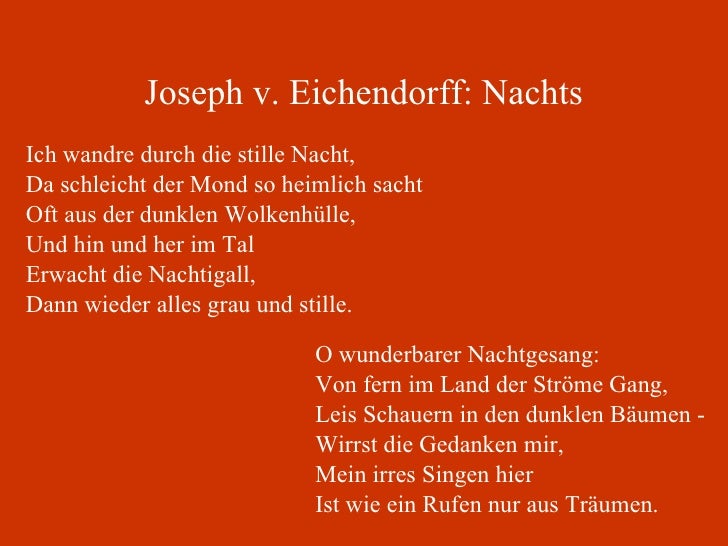 Joseph v. Eichendorff: Nachts

Ich wandre durch die stille Nacht,
Da schleicht der Mond so heimlich sacht
Oft aus der dunklen Wolkenhülle,
Und hin und her im Tal
Erwacht die Nachtigall,
Dann wieder alles grau und stille.

O wunderbarer Nachtgesang:
Von fern im Land der Ströme Gang,
Leis Schauern in den dunklen Bäumen -
Wirrst die Gedanken mir,
Mein irres Singen hier
Ist wie ein Rufen nur aus Träumen.